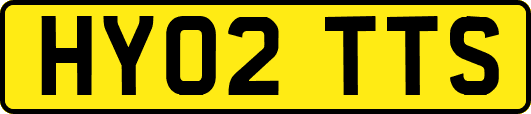 HY02 TTS